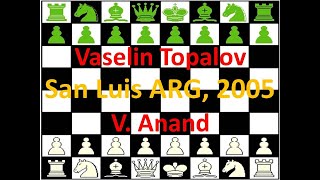 Vaselin Topalov
San Luis ARG, 2005
V. Anand